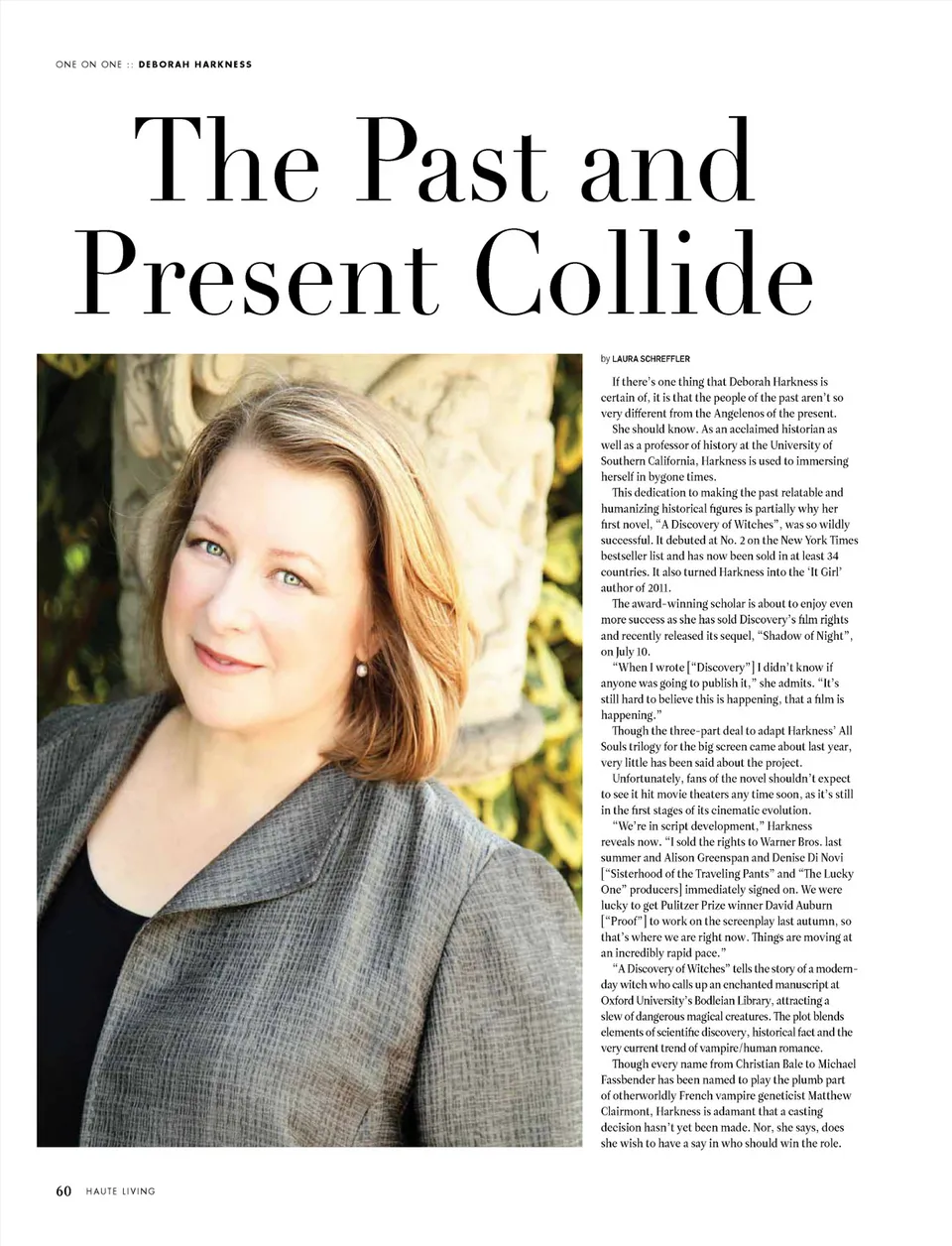 ONE ON ONE :: DEBORAH HARKNESS

The Past and Present Collide

by LAURA SCHREFFLER

If there's one thing that Deborah Harkness is certain of, it is that the people of the past aren't so very different from the Angelenos of the present.

She should know. As an acclaimed historian as well as a professor of history at the University of Southern California, Harkness is used to immersing herself in bygone times.

This dedication to making the past relatable and humanizing historical figures is partially why her first novel, "A Discovery of Witches", was so wildly successful. It debuted at No. 2 on the New York Times bestseller list and has now been sold in at least 34 countries. It also turned Harkness into the 'It Girl' author of 2011.

The award-winning scholar is about to enjoy even more success as she has sold Discovery's film rights and recently released its sequel, "Shadow of Night", on July 10.

"When I wrote ["Discovery"] I didn't know if anyone was going to publish it," she admits. "It's still hard to believe this is happening, that a film is happening."

Though the three-part deal to adapt Harkness' All Souls trilogy for the big screen came about last year, very little has been said about the project.

Unfortunately, fans of the novel shouldn't expect to see it hit movie theaters any time soon, as it's still in the first stages of its cinematic evolution.

"We're in script development," Harkness reveals now. "I sold the rights to Warner Bros. last summer and Alison Greenspan and Denise Di Novi ["Sisterhood of the Traveling Pants" and "The Lucky One" producers] immediately signed on. We were lucky to get Pulitzer Prize winner David Auburn ["Proof"] to work on the screenplay last autumn, so that's where we are right now. Things are moving at an incredibly rapid pace."

"A Discovery of Witches" tells the story of a modern-day witch who calls up an enchanted manuscript at Oxford University's Bodleian Library, attracting a slew of dangerous magical creatures. The plot blends elements of scientific discovery, historical fact and the very current trend of vampire/human romance.

Though every name from Christian Bale to Michael Fassbender has been named to play the plumb part of otherworldly French vampire geneticist Matthew Clairmont, Harkness is adamant that a casting decision hasn't yet been made. Nor, she says, does she wish to have a say in who should win the role.

60 HAUTE LIVING